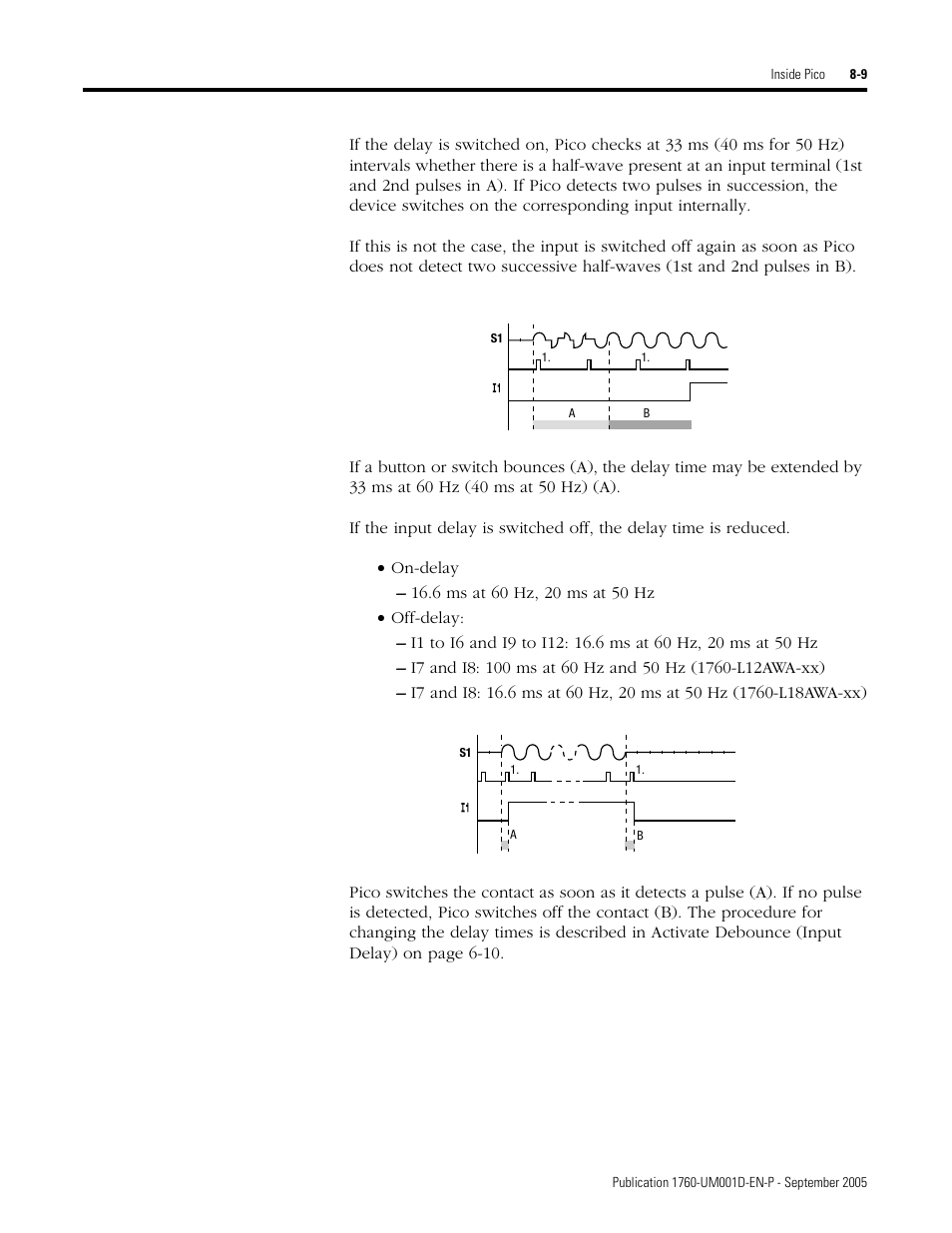 Inside Pico 8-9

If the delay is switched on, Pico checks at 33 ms (40 ms for 50 Hz) intervals whether there is a half-wave present at an input terminal (1st and 2nd pulses in A). If Pico detects two pulses in succession, the device switches on the corresponding input internally.

If this is not the case, the input is switched off again as soon as Pico does not detect two successive half-waves (1st and 2nd pulses in B).

S1
1.
1.
I1
A
B

If a button or switch bounces (A), the delay time may be extended by 33 ms at 60 Hz (40 ms at 50 Hz) (A).

If the input delay is switched off, the delay time is reduced.

• On-delay
– 16.6 ms at 60 Hz, 20 ms at 50 Hz
• Off-delay:
– I1 to I6 and I9 to I12: 16.6 ms at 60 Hz, 20 ms at 50 Hz
– I7 and I8: 100 ms at 60 Hz and 50 Hz (1760-L12AWA-xx)
– I7 and I8: 16.6 ms at 60 Hz, 20 ms at 50 Hz (1760-L18AWA-xx)

S1
1.
1.
I1
A
B

Pico switches the contact as soon as it detects a pulse (A). If no pulse is detected, Pico switches off the contact (B). The procedure for changing the delay times is described in Activate Debounce (Input Delay) on page 6-10.

Publication 1760-UM001D-EN-P - September 2005